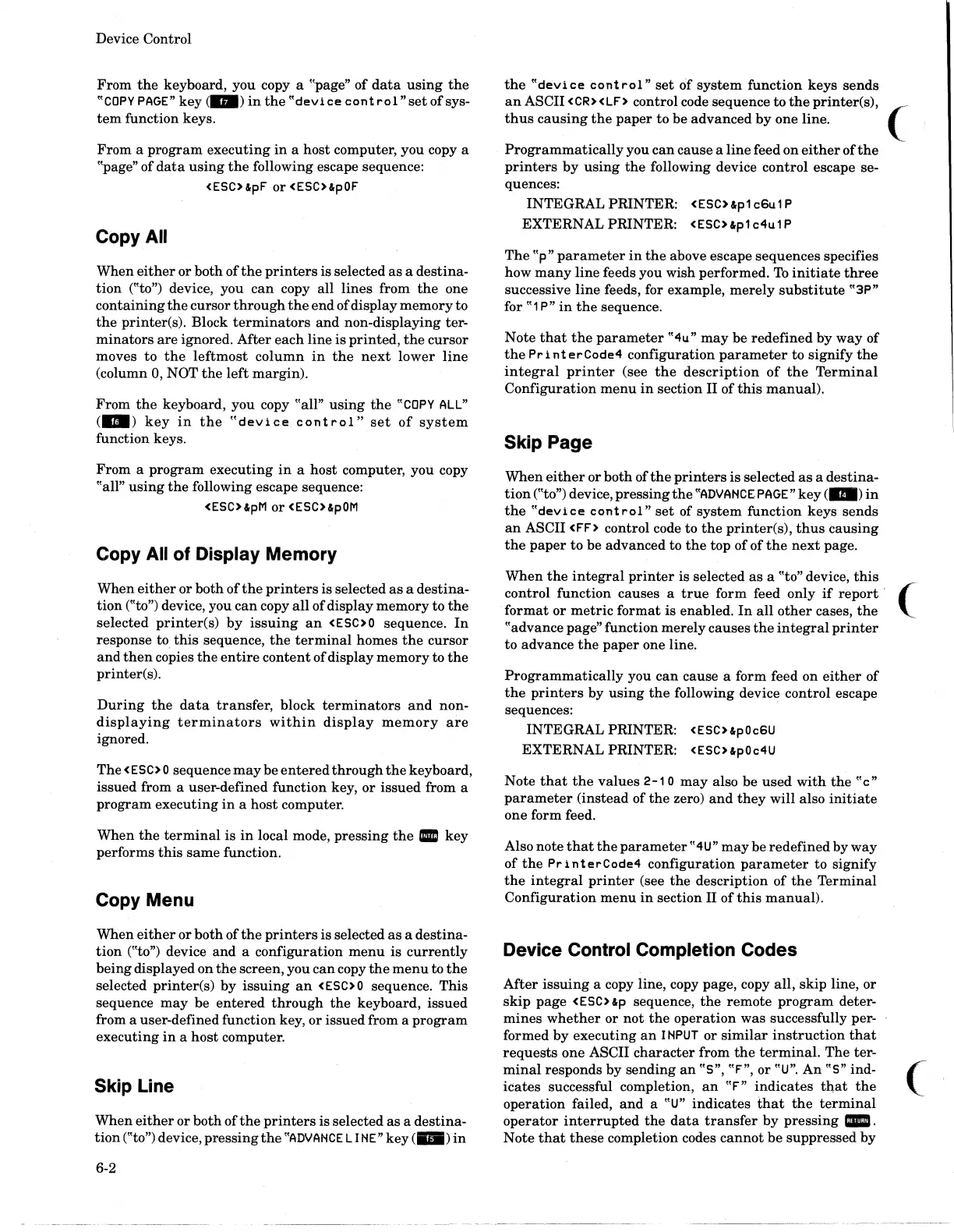 Device Control

From the keyboard, you copy a "page" of data using the "COPY PAGE" key (f7) in the "device control" set of system function keys.

From a program executing in a host computer, you copy a "page" of data using the following escape sequence:

<ESC>&pF or <ESC>&p0F

Copy All

When either or both of the printers is selected as a destination ("to") device, you can copy all lines from the one containing the cursor through the end of display memory to the printer(s). Block terminators and non-displaying terminators are ignored. After each line is printed, the cursor moves to the leftmost column in the next lower line (column 0, NOT the left margin).

From the keyboard, you copy "all" using the "COPY ALL" (f6) key in the "device control" set of system function keys.

From a program executing in a host computer, you copy "all" using the following escape sequence:

<ESC>&pM or <ESC>&p0M

Copy All of Display Memory

When either or both of the printers is selected as a destination ("to") device, you can copy all of display memory to the selected printer(s) by issuing an <ESC>0 sequence. In response to this sequence, the terminal homes the cursor and then copies the entire content of display memory to the printer(s).

During the data transfer, block terminators and non-displaying terminators within display memory are ignored.

The <ESC>0 sequence may be entered through the keyboard, issued from a user-defined function key, or issued from a program executing in a host computer.

When the terminal is in local mode, pressing the ENTER key performs this same function.

Copy Menu

When either or both of the printers is selected as a destination ("to") device and a configuration menu is currently being displayed on the screen, you can copy the menu to the selected printer(s) by issuing an <ESC>0 sequence. This sequence may be entered through the keyboard, issued from a user-defined function key, or issued from a program executing in a host computer.

Skip Line

When either or both of the printers is selected as a destination ("to") device, pressing the "ADVANCE LINE" key (f5) in the "device control" set of system function keys sends an ASCII <CR><LF> control code sequence to the printer(s), thus causing the paper to be advanced by one line.

Programmatically you can cause a line feed on either of the printers by using the following device control escape sequences:

INTEGRAL PRINTER: <ESC>&p1c6u1P
EXTERNAL PRINTER: <ESC>&p1c4u1P

The "p" parameter in the above escape sequences specifies how many line feeds you wish performed. To initiate three successive line feeds, for example, merely substitute "3P" for "1P" in the sequence.

Note that the parameter "4u" may be redefined by way of the PrinterCode4 configuration parameter to signify the integral printer (see the description of the Terminal Configuration menu in section II of this manual).

Skip Page

When either or both of the printers is selected as a destination ("to") device, pressing the "ADVANCE PAGE" key (f4) in the "device control" set of system function keys sends an ASCII <FF> control code to the printer(s), thus causing the paper to be advanced to the top of of the next page.

When the integral printer is selected as a "to" device, this control function causes a true form feed only if report format or metric format is enabled. In all other cases, the "advance page" function merely causes the integral printer to advance the paper one line.

Programmatically you can cause a form feed on either of the printers by using the following device control escape sequences:

INTEGRAL PRINTER: <ESC>&p0c6U
EXTERNAL PRINTER: <ESC>&p0c4U

Note that the values 2-10 may also be used with the "c" parameter (instead of the zero) and they will also initiate one form feed.

Also note that the parameter "4U" may be redefined by way of the PrinterCode4 configuration parameter to signify the integral printer (see the description of the Terminal Configuration menu in section II of this manual).

Device Control Completion Codes

After issuing a copy line, copy page, copy all, skip line, or skip page <ESC>&p sequence, the remote program determines whether or not the operation was successfully performed by executing an INPUT or similar instruction that requests one ASCII character from the terminal. The terminal responds by sending an "S", "F", or "U". An "S" indicates successful completion, an "F" indicates that the operation failed, and a "U" indicates that the terminal operator interrupted the data transfer by pressing RETURN. Note that these completion codes cannot be suppressed by

6-2